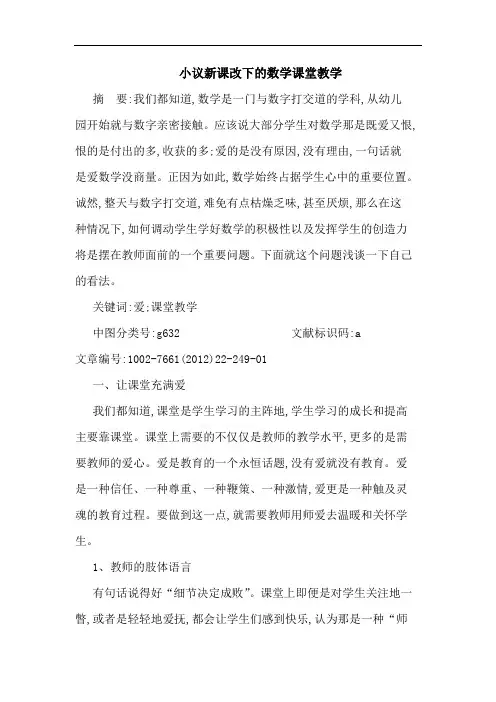 小议新课改下的数学课堂教学

摘　要:我们都知道,数学是一门与数字打交道的学科,从幼儿园开始就与数字亲密接触。应该说大部分学生对数学那是既爱又恨,恨的是付出的多,收获的多;爱的是没有原因,没有理由,一句话就是爱数学没商量。正因为如此,数学始终占据学生心中的重要位置。诚然,整天与数字打交道,难免有点枯燥乏味,甚至厌烦,那么在这种情况下,如何调动学生学好数学的积极性以及发挥学生的创造力将是摆在教师面前的一个重要问题。下面就这个问题浅谈一下自己的看法。

关键词:爱;课堂教学

中图分类号:g632　　　　　　文献标识码:a

文章编号:1002-7661(2012)22-249-01

一、让课堂充满爱

我们都知道,课堂是学生学习的主阵地,学生学习的成长和提高主要靠课堂。课堂上需要的不仅仅是教师的教学水平,更多的是需要教师的爱心。爱是教育的一个永恒话题,没有爱就没有教育。爱是一种信任、一种尊重、一种鞭策、一种激情,爱更是一种触及灵魂的教育过程。要做到这一点,就需要教师用师爱去温暖和关怀学生。

1、教师的肢体语言

有句话说得好“细节决定成败”。课堂上即便是对学生关注地一瞥,或者是轻轻地爱抚,都会让学生们感到快乐,认为那是一种“师